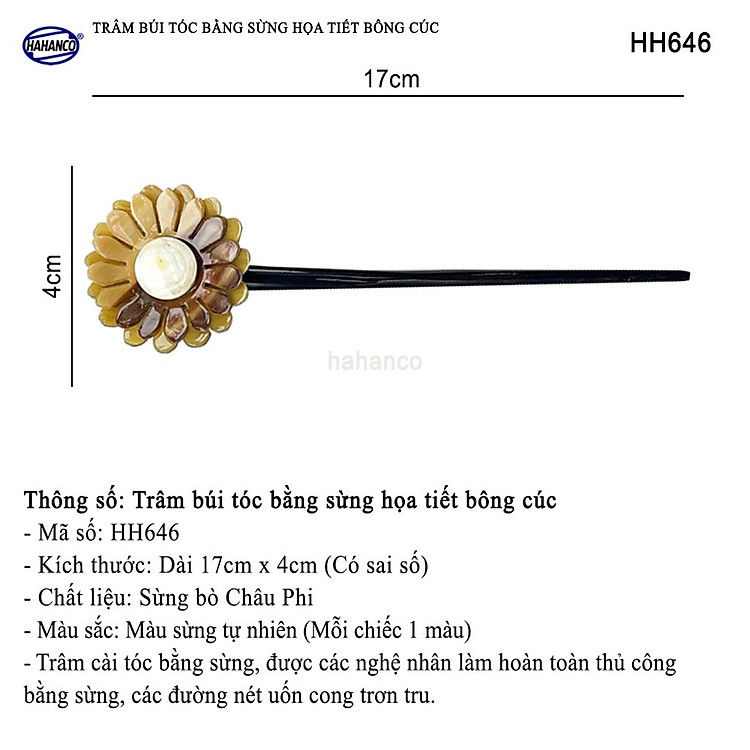 HAHANCO

TRÂM BÚI TÓC BẰNG SỪNG HỌA TIẾT BÔNG CÚC

HH646

17cm

4cm

Thông số: Trâm búi tóc bằng sừng họa tiết bông cúc
- Mã số: HH646
- Kích thước: Dài 17cm x 4cm (Có sai số)
- Chất liệu: Sừng bò Châu Phi
- Màu sắc: Màu sừng tự nhiên (Mỗi chiếc 1 màu)
- Trâm cài tóc bằng sừng, được các nghệ nhân làm hoàn toàn thủ công bằng sừng, các đường nét uốn cong trơn tru.

hahanco